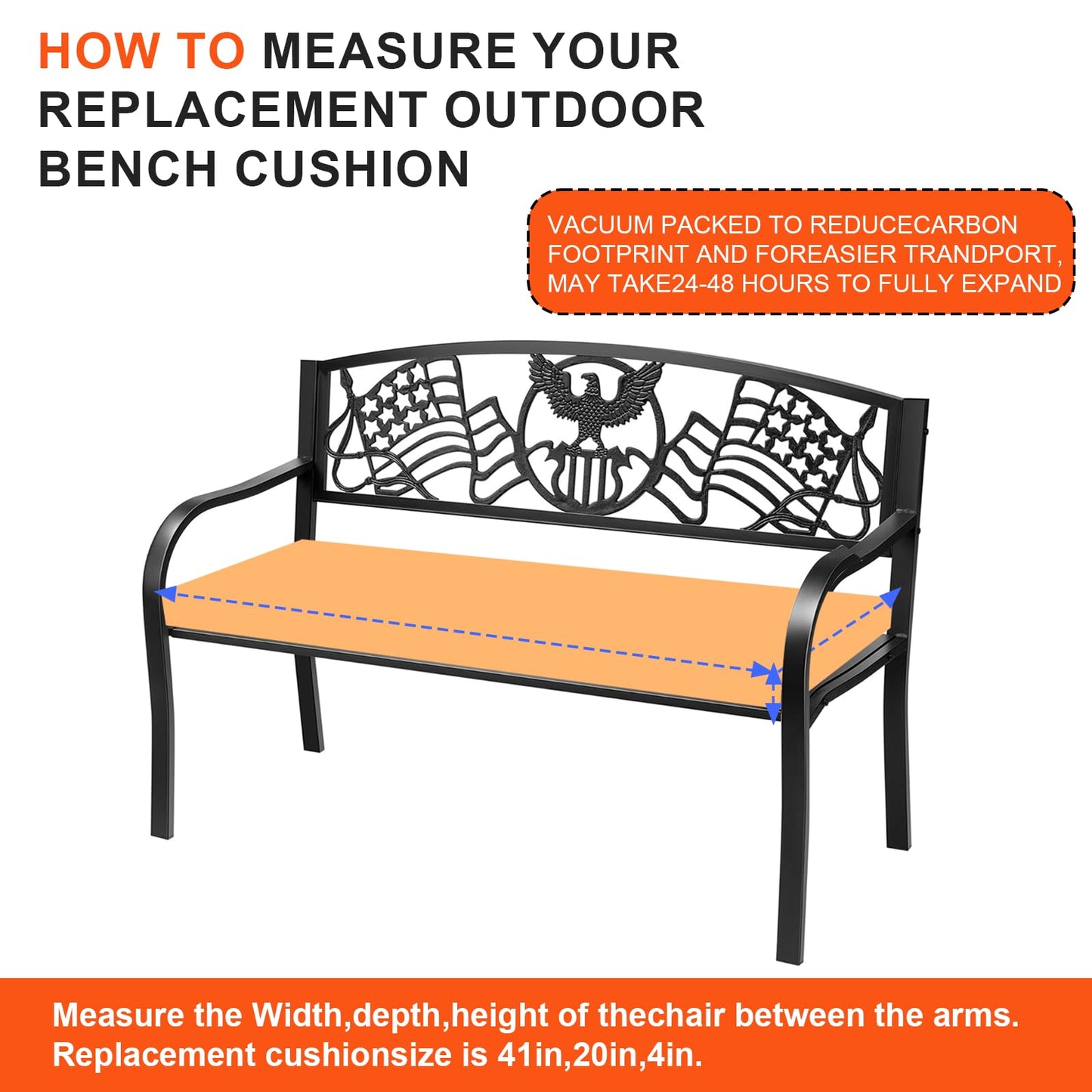 HOW TO MEASURE YOUR REPLACEMENT OUTDOOR BENCH CUSHION

VACUUM PACKED TO REDUCECARBON FOOTPRINT AND FOREASIER TRANDPORT, MAY TAKE24-48 HOURS TO FULLY EXPAND

Measure the Width,depth,height of thechair between the arms. Replacement cushionsize is 41in,20in,4in.